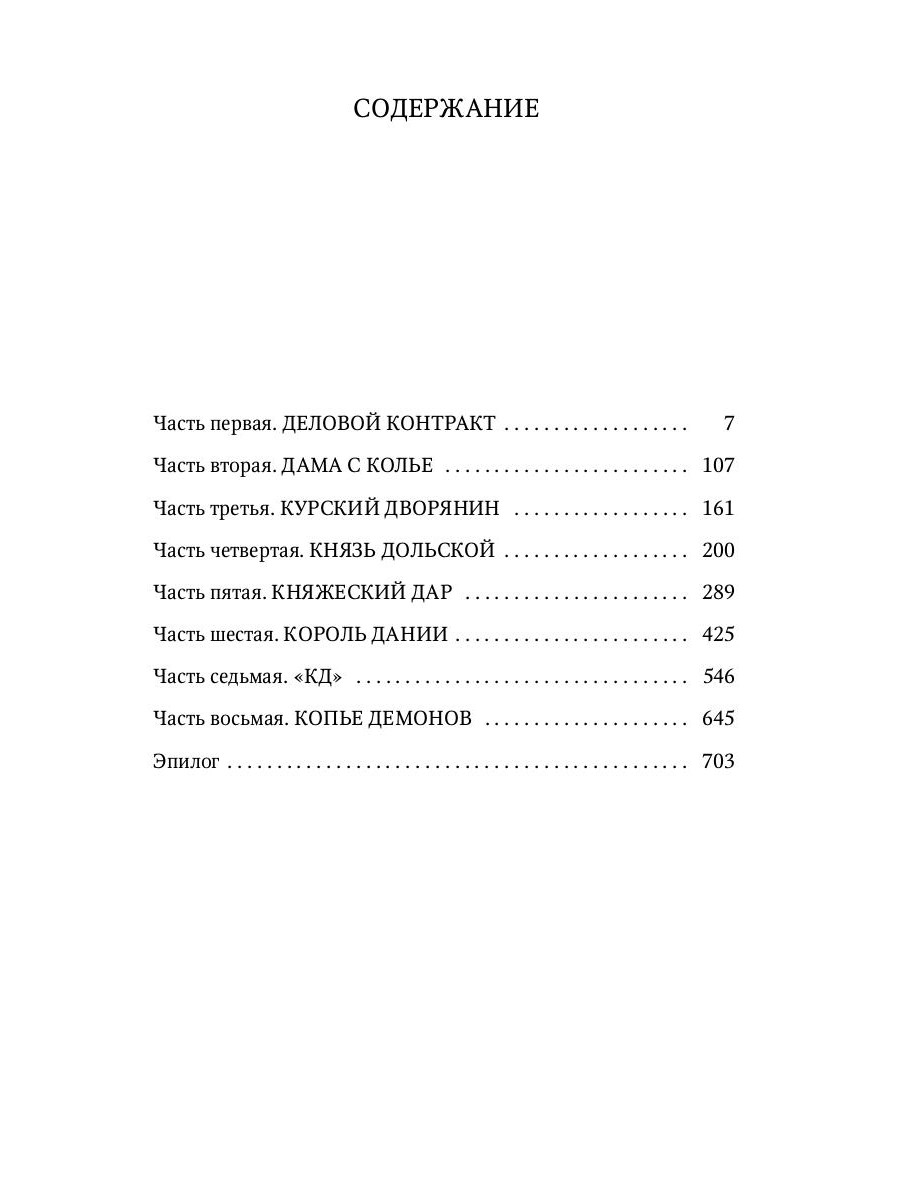 СОДЕРЖАНИЕ

Часть первая. ДЕЛОВОЙ КОНТРАКТ 7

Часть вторая. ДАМА С КОЛЬЕ 107

Часть третья. КУРСКИЙ ДВОРЯНИН 161

Часть четвертая. КНЯЗЬ ДОЛЬСКОЙ 200

Часть пятая. КНЯЖЕСКИЙ ДАР 289

Часть шестая. КОРОЛЬ ДАНИИ 425

Часть седьмая. «КД» 546

Часть восьмая. КОПЬЕ ДЕМОНОВ 645

Эпилог 703